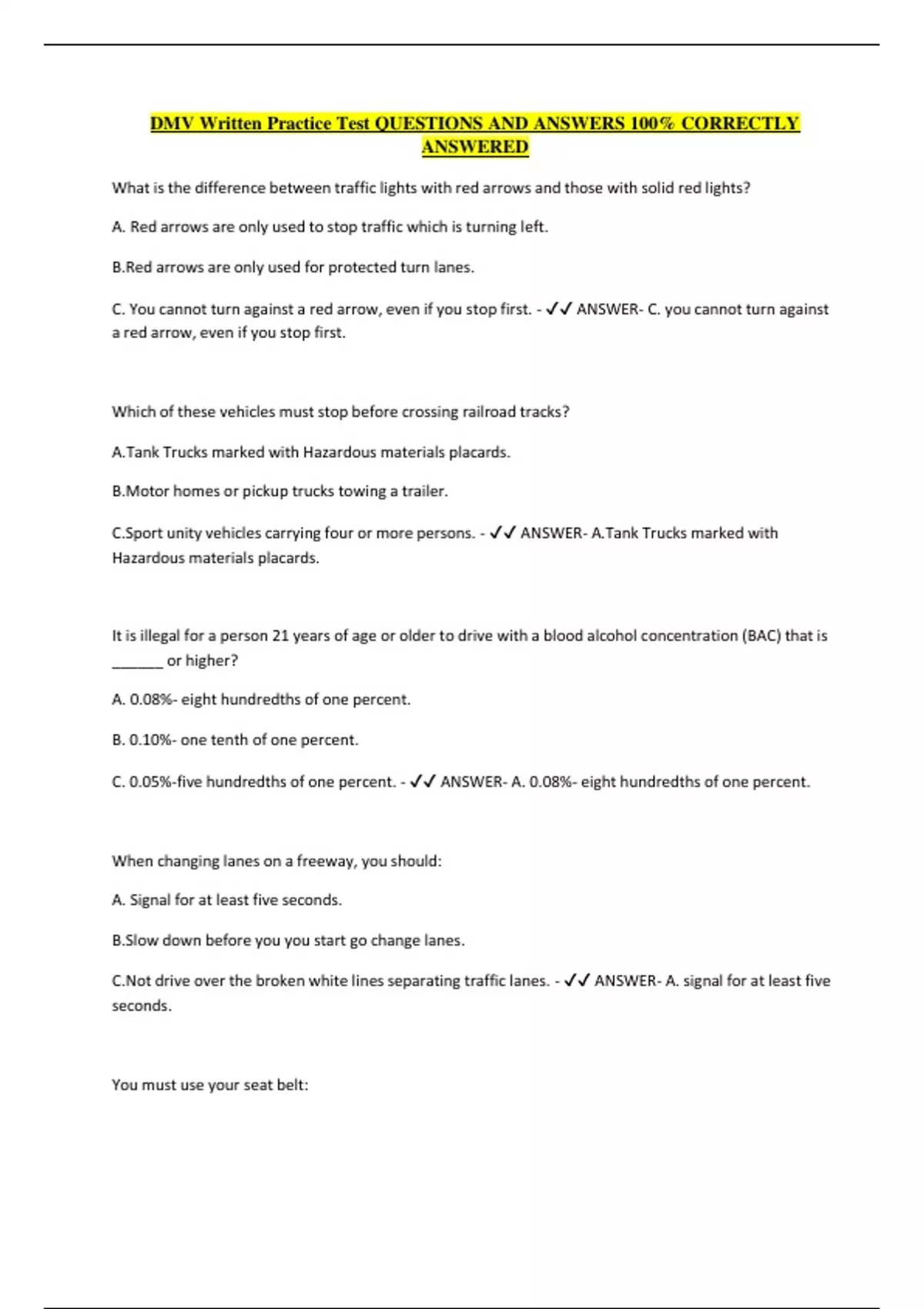 DMV Written Practice Test QUESTIONS AND ANSWERS 100% CORRECTLY ANSWERED

What is the difference between traffic lights with red arrows and those with solid red lights?

A. Red arrows are only used to stop traffic which is turning left.

B.Red arrows are only used for protected turn lanes.

C. You cannot turn against a red arrow, even if you stop first. - ✓✓ ANSWER- C. you cannot turn against a red arrow, even if you stop first.

Which of these vehicles must stop before crossing railroad tracks?

A.Tank Trucks marked with Hazardous materials placards.

B.Motor homes or pickup trucks towing a trailer.

C.Sport unity vehicles carrying four or more persons. - ✓✓ ANSWER- A.Tank Trucks marked with Hazardous materials placards.

It is illegal for a person 21 years of age or older to drive with a blood alcohol concentration (BAC) that is ______ or higher?

A. 0.08%- eight hundredths of one percent.

B. 0.10%- one tenth of one percent.

C. 0.05%-five hundredths of one percent. - ✓✓ ANSWER- A. 0.08%- eight hundredths of one percent.

When changing lanes on a freeway, you should:

A. Signal for at least five seconds.

B.Slow down before you you start go change lanes.

C.Not drive over the broken white lines separating traffic lanes. - ✓✓ ANSWER- A. signal for at least five seconds.

You must use your seat belt: